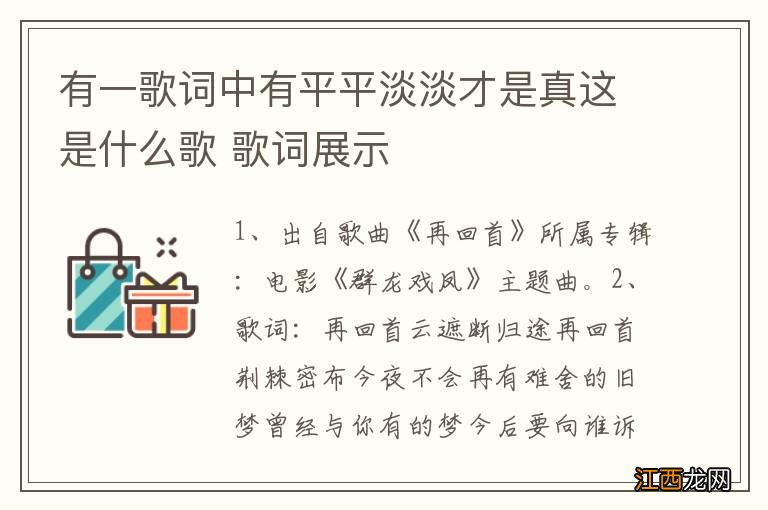 有一歌词中有平平淡淡才是真这是什么歌 歌词展示

1、出自歌曲《再回首》所属专辑：电影《群龙戏凤》主题曲。2、歌词：再回首云遮断归途再回首荆棘密布今夜不会再有难舍的旧梦曾经与你有的梦今后要向谁诉

江西龙网